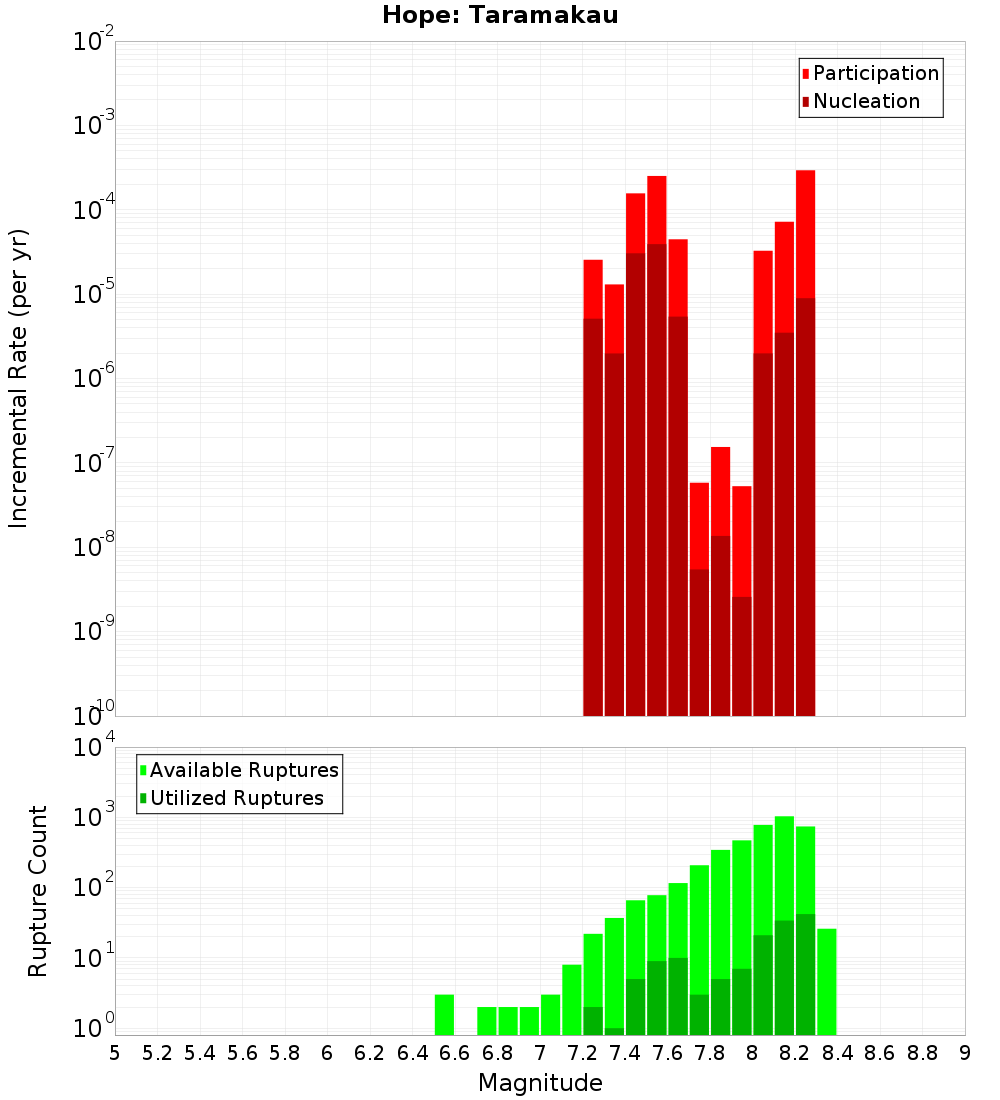 Hope: Taramakau

Participation
Nucleation

Incremental Rate (per yr)

$10^{-2}$
$10^{-3}$
$10^{-4}$
$10^{-5}$
$10^{-6}$
$10^{-7}$
$10^{-8}$
$10^{-9}$
$10^{-10}$

Available Ruptures
Utilized Ruptures

Rupture Count

$10^{4}$
$10^{3}$
$10^{2}$
$10^{1}$
$10^{0}$

5 5.2 5.4 5.6 5.8 6 6.2 6.4 6.6 6.8 7 7.2 7.4 7.6 7.8 8 8.2 8.4 8.6 8.8 9

Magnitude